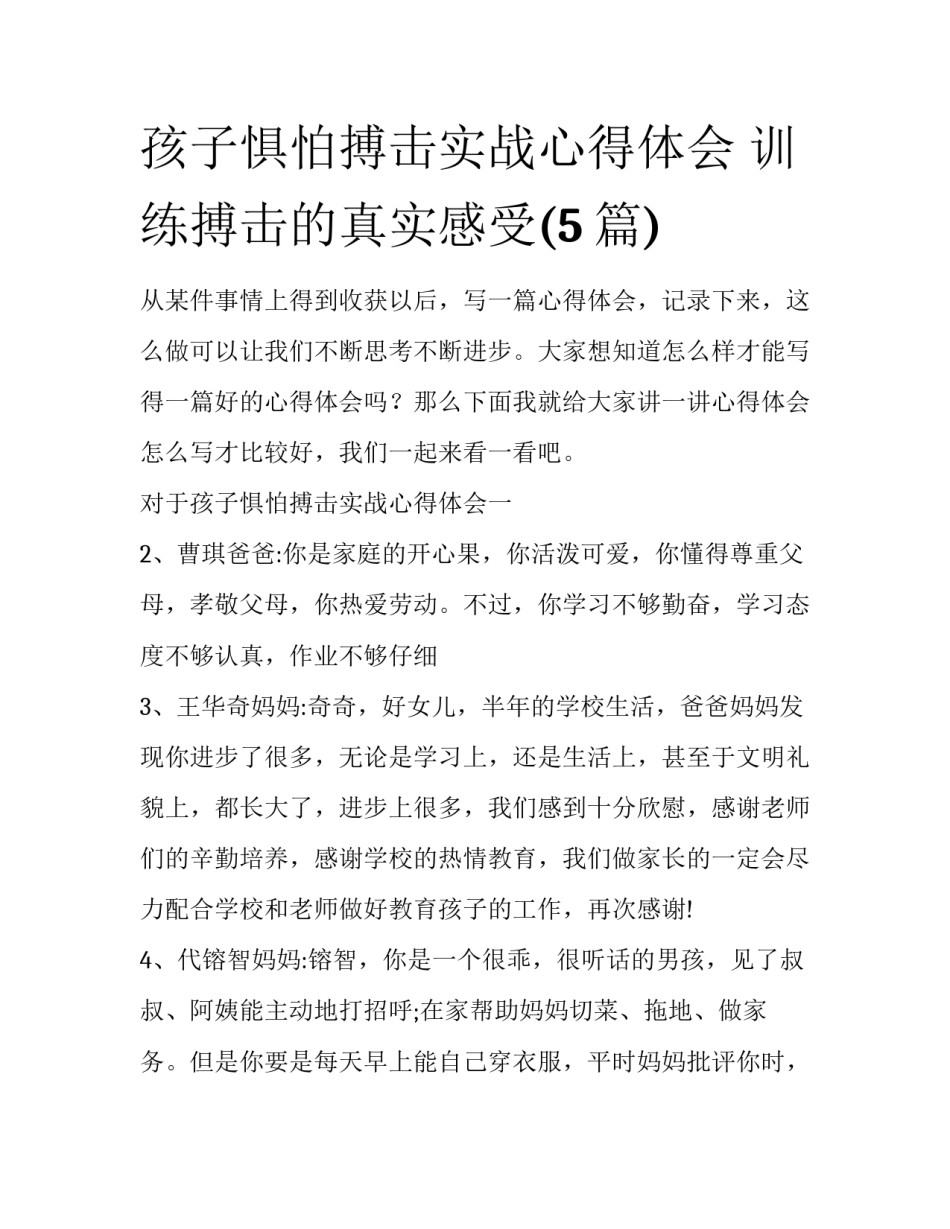 孩子惧怕搏击实战心得体会 训练搏击的真实感受(5 篇)

从某件事情上得到收获以后，写一篇心得体会，记录下来，这么做可以让我们不断思考不断进步。大家想知道怎么样才能写得一篇好的心得体会吗？那么下面我就给大家讲一讲心得体会怎么写才比较好，我们一起来看一看吧。

对于孩子惧怕搏击实战心得体会一

2、曹琪爸爸:你是家庭的开心果，你活泼可爱，你懂得尊重父母，孝敬父母，你热爱劳动。不过，你学习不够勤奋，学习态度不够认真，作业不够仔细

3、王华奇妈妈:奇奇，好女儿，半年的学校生活，爸爸妈妈发现你进步了很多，无论是学习上，还是生活上，甚至于文明礼貌上，都长大了，进步上很多，我们感到十分欣慰，感谢老师们的辛勤培养，感谢学校的热情教育，我们做家长的一定会尽力配合学校和老师做好教育孩子的工作，再次感谢!

4、代镕智妈妈:镕智，你是一个很乖，很听话的男孩，见了叔叔、阿姨能主动地打招呼;在家帮助妈妈切菜、拖地、做家务。但是你要是每天早上能自己穿衣服，平时妈妈批评你时，